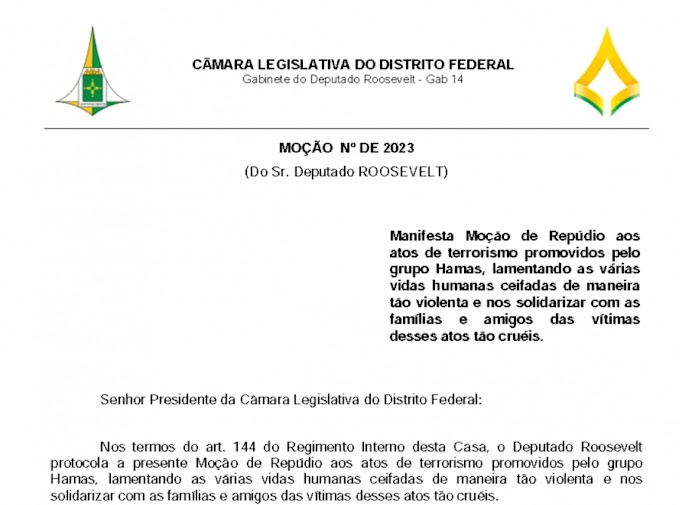 CÂMARA LEGISLATIVA DO DISTRITO FEDERAL
Gabinete do Deputado Roosevelt - Gab 14

MOÇÃO Nº DE 2023
(Do Sr. Deputado ROOSEVELT)

Manifesta Moção de Repúdio aos atos de terrorismo promovidos pelo grupo Hamas, lamentando as várias vidas humanas ceifadas de maneira tão violenta e nos solidarizar com as famílias e amigos das vítimas desses atos tão cruéis.

Senhor Presidente da Câmara Legislativa do Distrito Federal:

Nos termos do art. 144 do Regimento Interno desta Casa, o Deputado Roosevelt protocola a presente Moção de Repúdio aos atos de terrorismo promovidos pelo grupo Hamas, lamentando as várias vidas humanas ceifadas de maneira tão violenta e nos solidarizar com as famílias e amigos das vítimas desses atos tão cruéis.